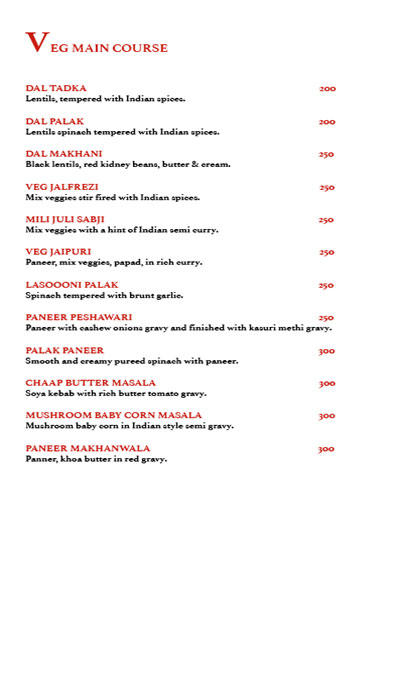 VEG MAIN COURSE

DAL TADKA 200
Lentils, tempered with Indian spices.

DAL PALAK 200
Lentils spinach tempered with Indian spices.

DAL MAKHANI 250
Black lentils, red kidney beans, butter & cream.

VEG JALFREZI 250
Mix veggies stir fired with Indian spices.

MILI JULI SABJI 250
Mix veggies with a hint of Indian semi curry.

VEG JAIPURI 250
Paneer, mix veggies, papad, in rich curry.

LASOOONI PALAK 250
Spinach tempered with brunt garlic.

PANEER PESHAWARI 250
Paneer with cashew onions gravy and finished with kasuri methi gravy.

PALAK PANEER 300
Smooth and creamy pureed spinach with paneer.

CHAAP BUTTER MASALA 300
Soya kebab with rich butter tomato gravy.

MUSHROOM BABY CORN MASALA 300
Mushroom baby corn in Indian style semi gravy.

PANEER MAKHANWALA 300
Panner, khoa butter in red gravy.